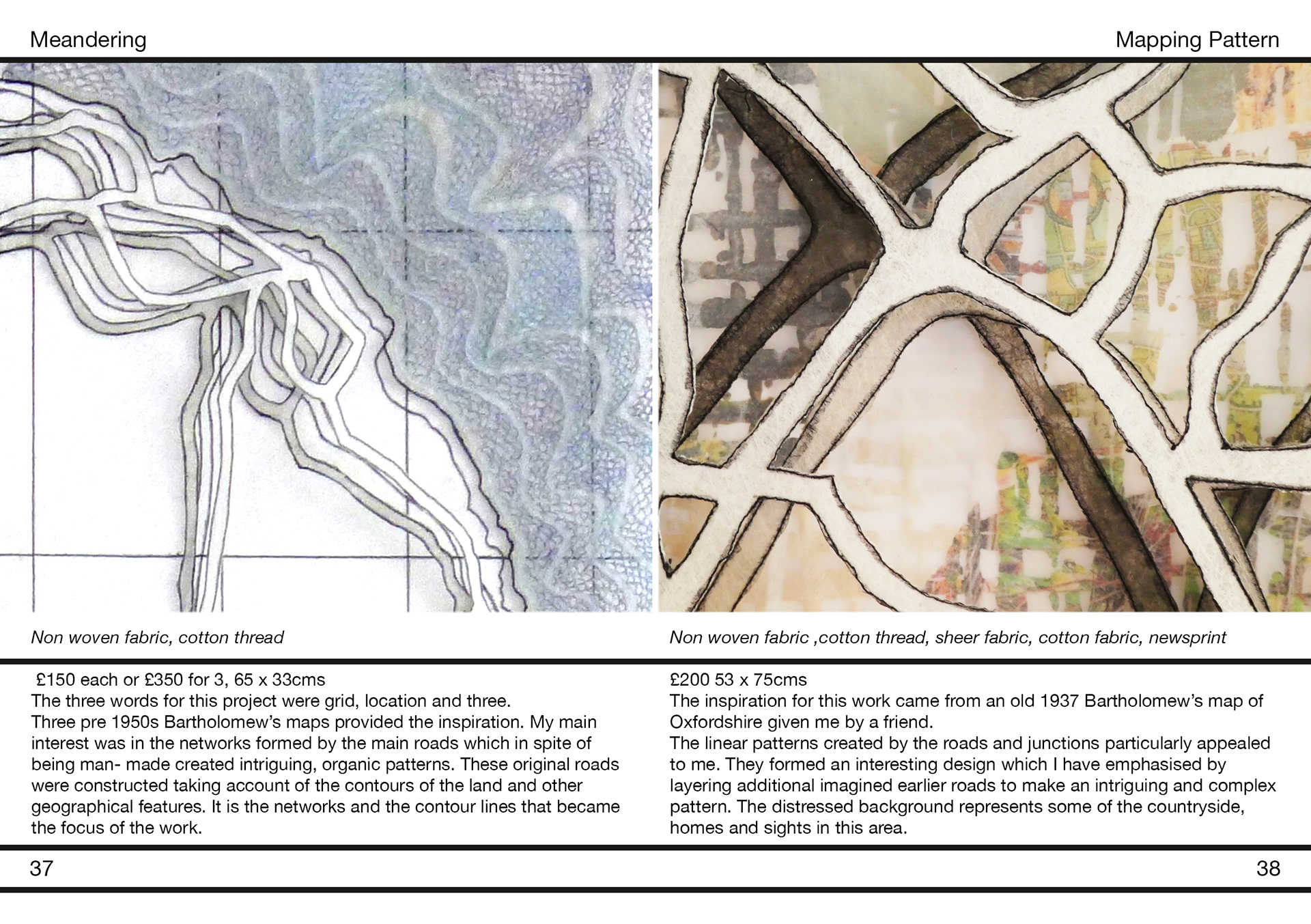 Meandering

Non woven fabric, cotton thread

£150 each or £350 for 3, 65 x 33cms
The three words for this project were grid, location and three.
Three pre 1950s Bartholomew's maps provided the inspiration. My main interest was in the networks formed by the main roads which in spite of being man- made created intriguing, organic patterns. These original roads were constructed taking account of the contours of the land and other geographical features. It is the networks and the contour lines that became the focus of the work.

37

Mapping Pattern

Non woven fabric ,cotton thread, sheer fabric, cotton fabric, newsprint

£200 53 x 75cms
The inspiration for this work came from an old 1937 Bartholomew's map of Oxfordshire given me by a friend.
The linear patterns created by the roads and junctions particularly appealed to me. They formed an interesting design which I have emphasised by layering additional imagined earlier roads to make an intriguing and complex pattern. The distressed background represents some of the countryside, homes and sights in this area.

38